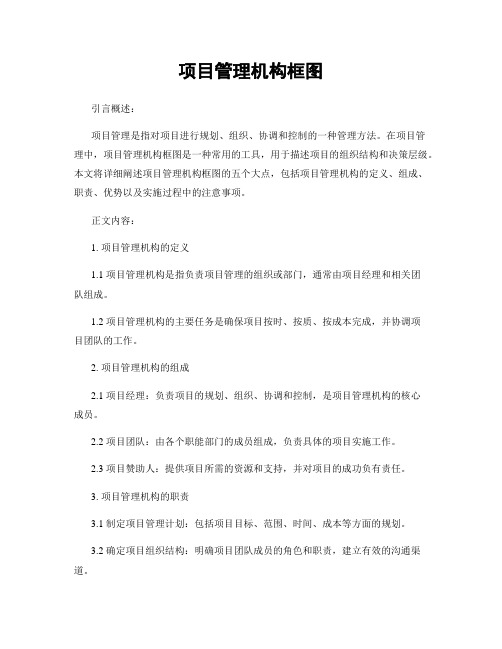 项目管理机构框图

引言概述：

项目管理是指对项目进行规划、组织、协调和控制的一种管理方法。在项目管理中，项目管理机构框图是一种常用的工具，用于描述项目的组织结构和决策层级。本文将详细阐述项目管理机构框图的五个大点，包括项目管理机构的定义、组成、职责、优势以及实施过程中的注意事项。

正文内容：

1. 项目管理机构的定义

1.1 项目管理机构是指负责项目管理的组织或部门，通常由项目经理和相关团队组成。

1.2 项目管理机构的主要任务是确保项目按时、按质、按成本完成，并协调项目团队的工作。

2. 项目管理机构的组成

2.1 项目经理：负责项目的规划、组织、协调和控制，是项目管理机构的核心成员。

2.2 项目团队：由各个职能部门的成员组成，负责具体的项目实施工作。

2.3 项目赞助人：提供项目所需的资源和支持，并对项目的成功负有责任。

3. 项目管理机构的职责

3.1 制定项目管理计划：包括项目目标、范围、时间、成本等方面的规划。

3.2 确定项目组织结构：明确项目团队成员的角色和职责，建立有效的沟通渠道。